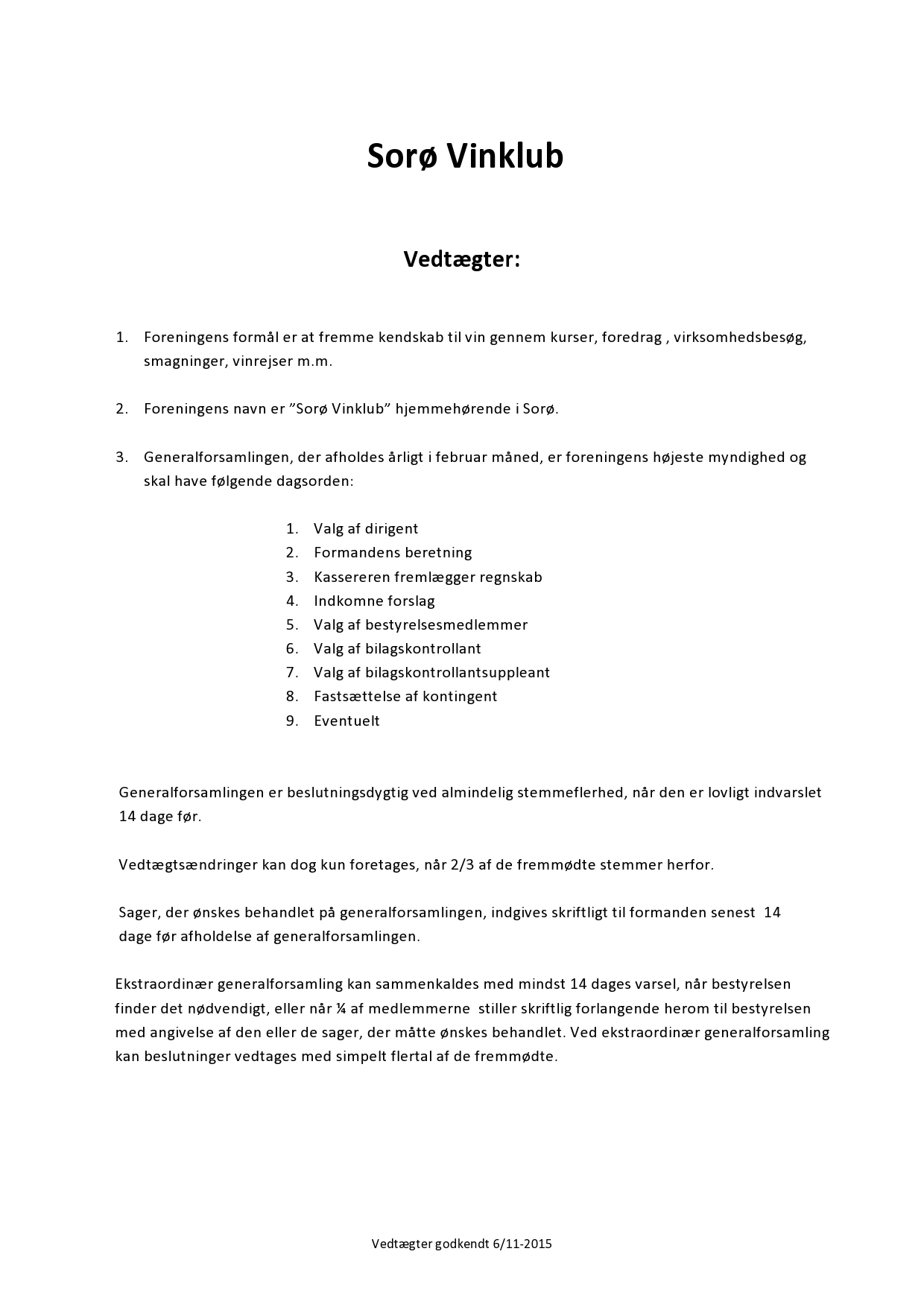 Sorø Vinklub

Vedtægter:

1. Foreningens formål er at fremme kendskab til vin gennem kurser, foredrag , virksomhedsbesøg, smagninger, vinrejser m.m.

2. Foreningens navn er ”Sorø Vinklub” hjemmehørende i Sorø.

3. Generalforsamlingen, der afholdes årligt i februar måned, er foreningens højeste myndighed og skal have følgende dagsorden:

1. Valg af dirigent
2. Formandens beretning
3. Kassereren fremlægger regnskab
4. Indkomne forslag
5. Valg af bestyrelsesmedlemmer
6. Valg af bilagskontrollant
7. Valg af bilagskontrollantsuppleant
8. Fastsættelse af kontingent
9. Eventuelt

Generalforsamlingen er beslutningsdygtig ved almindelig stemmeflerhed, når den er lovligt indvarslet 14 dage før.

Vedtægtsændringer kan dog kun foretages, når 2/3 af de fremmødte stemmer herfor.

Sager, der ønskes behandlet på generalforsamlingen, indgives skriftligt til formanden senest 14 dage før afholdelse af generalforsamlingen.

Ekstraordinær generalforsamling kan sammenkaldes med mindst 14 dages varsel, når bestyrelsen finder det nødvendigt, eller når ¼ af medlemmerne stiller skriftlig forlangende herom til bestyrelsen med angivelse af den eller de sager, der måtte ønskes behandlet. Ved ekstraordinær generalforsamling kan beslutninger vedtages med simpelt flertal af de fremmødte.

Vedtægter godkendt 6/11-2015